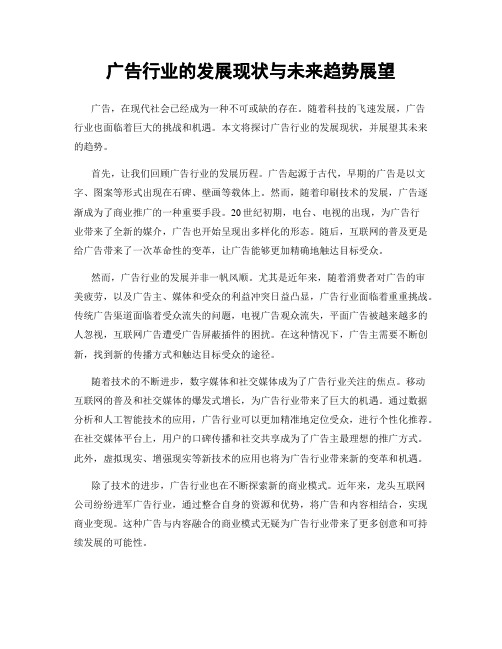 广告行业的发展现状与未来趋势展望

广告，在现代社会已经成为一种不可或缺的存在。随着科技的飞速发展，广告行业也面临着巨大的挑战和机遇。本文将探讨广告行业的发展现状，并展望其未来的趋势。

首先，让我们回顾广告行业的发展历程。广告起源于古代，早期的广告是以文字、图案等形式出现在石碑、壁画等载体上。然而，随着印刷技术的发展，广告逐渐成为了商业推广的一种重要手段。20世纪初期，电台、电视的出现，为广告行业带来了全新的媒介，广告也开始呈现出多样化的形态。随后，互联网的普及更是给广告带来了一次革命性的变革，让广告能够更加精确地触达目标受众。

然而，广告行业的发展并非一帆风顺。尤其是近年来，随着消费者对广告的审美疲劳，以及广告主、媒体和受众的利益冲突日益凸显，广告行业面临着重重挑战。传统广告渠道面临着受众流失的问题，电视广告观众流失，平面广告被越来越多的人忽视，互联网广告遭受广告屏蔽插件的困扰。在这种情况下，广告主需要不断创新，找到新的传播方式和触达目标受众的途径。

随着技术的不断进步，数字媒体和社交媒体成为了广告行业关注的焦点。移动互联网的普及和社交媒体的爆发式增长，为广告行业带来了巨大的机遇。通过数据分析和人工智能技术的应用，广告行业可以更加精准地定位受众，进行个性化推荐。在社交媒体平台上，用户的口碑传播和社交共享成为了广告主最理想的推广方式。此外，虚拟现实、增强现实等新技术的应用也将为广告行业带来新的变革和机遇。

除了技术的进步，广告行业也在不断探索新的商业模式。近年来，龙头互联网公司纷纷进军广告行业，通过整合自身的资源和优势，将广告和内容相结合，实现商业变现。这种广告与内容融合的商业模式无疑为广告行业带来了更多创意和可持续发展的可能性。